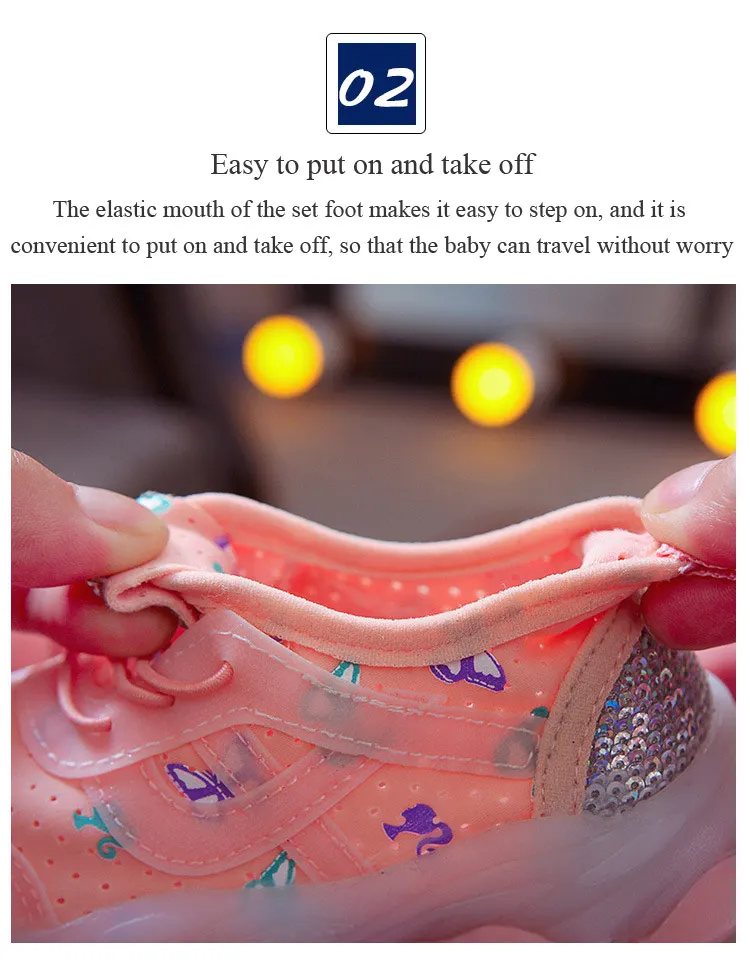 02

Easy to put on and take off

The elastic mouth of the set foot makes it easy to step on, and it is convenient to put on and take off, so that the baby can travel without worry